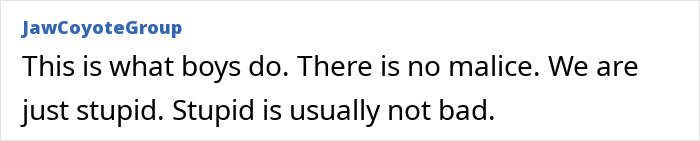 JawCoyoteGroup

This is what boys do. There is no malice. We are just stupid. Stupid is usually not bad.